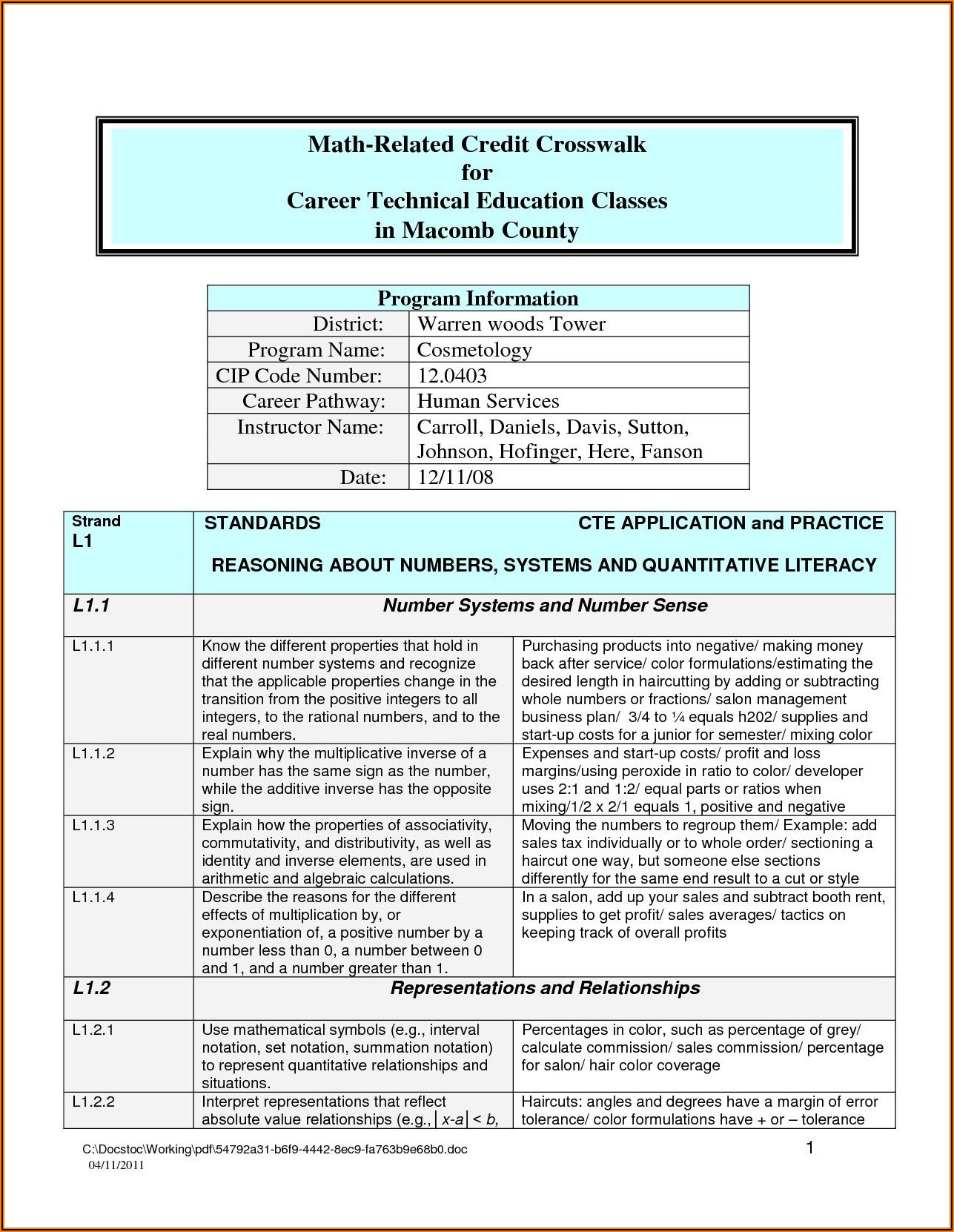 Math-Related Credit Crosswalk
for
Career Technical Education Classes
in Macomb County

| Program Information | |
|---|---|
| District: | Warren woods Tower |
| Program Name: | Cosmetology |
| CIP Code Number: | 12.0403 |
| Career Pathway: | Human Services |
| Instructor Name: | Carroll, Daniels, Davis, Sutton, Johnson, Hofinger, Here, Fanson |
| Date: | 12/11/08 |

| Strand L1 | STANDARDS | CTE APPLICATION and PRACTICE |
|---|---|---|
| | REASONING ABOUT NUMBERS, SYSTEMS AND QUANTITATIVE LITERACY | |
| L1.1 | Number Systems and Number Sense | |
| L1.1.1 | Know the different properties that hold in different number systems and recognize that the applicable properties change in the transition from the positive integers to all integers, to the rational numbers, and to the real numbers. | Purchasing products into negative/ making money back after service/ color formulations/estimating the desired length in haircutting by adding or subtracting whole numbers or fractions/ salon management business plan/ 3/4 to ¼ equals h202/ supplies and start-up costs for a junior for semester/ mixing color |
| L1.1.2 | Explain why the multiplicative inverse of a number has the same sign as the number, while the additive inverse has the opposite sign. | Expenses and start-up costs/ profit and loss margins/using peroxide in ratio to color/ developer uses 2:1 and 1:2/ equal parts or ratios when mixing/1/2 x 2/1 equals 1, positive and negative |
| L1.1.3 | Explain how the properties of associativity, commutativity, and distributivity, as well as identity and inverse elements, are used in arithmetic and algebraic calculations. | Moving the numbers to regroup them/ Example: add sales tax individually or to whole order/ sectioning a haircut one way, but someone else sections differently for the same end result to a cut or style |
| L1.1.4 | Describe the reasons for the different effects of multiplication by, or exponentiation of, a positive number by a number less than 0, a number between 0 and 1, and a number greater than 1. | In a salon, add up your sales and subtract booth rent, supplies to get profit/ sales averages/ tactics on keeping track of overall profits |
| L1.2 | Representations and Relationships | |
| L1.2.1 | Use mathematical symbols (e.g., interval notation, set notation, summation notation) to represent quantitative relationships and situations. | Percentages in color, such as percentage of grey/ calculate commission/ sales commission/ percentage for salon/ hair color coverage |
| L1.2.2 | Interpret representations that reflect absolute value relationships (e.g., $|x-a| < b$, | Haircuts: angles and degrees have a margin of error tolerance/ color formulations have + or – tolerance |

C:\Docstoc\Working\pdf\54792a31-b6f9-4442-8ec9-fa763b9e68b0.doc
04/11/2011
1